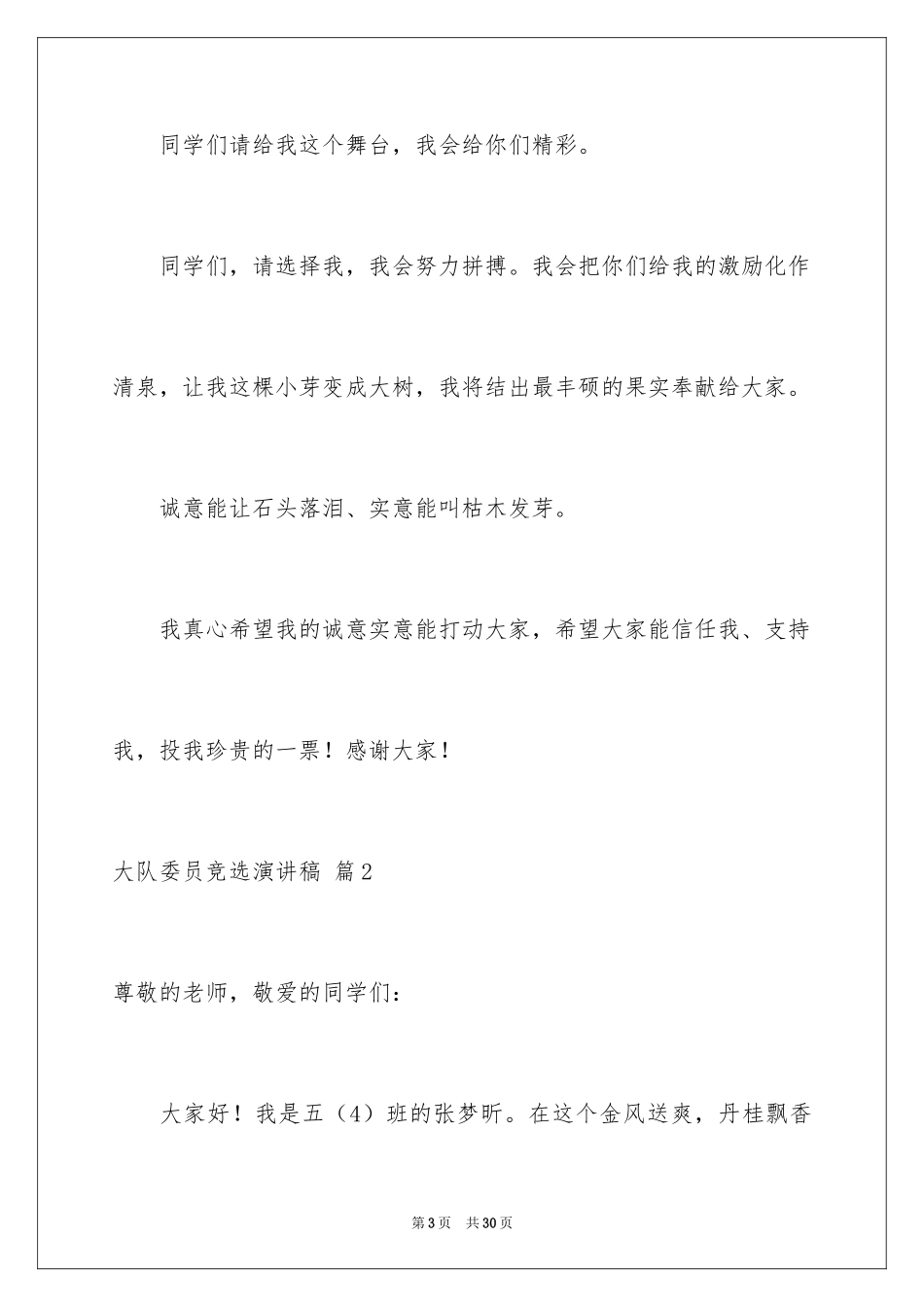 同学们请给我这个舞台，我会给你们精彩。

同学们，请选择我，我会努力拼搏。我会把你们给我的激励化作清泉，让我这棵小芽变成大树，我将结出最丰硕的果实奉献给大家。

诚意能让石头落泪、实意能叫枯木发芽。

我真心希望我的诚意实意能打动大家，希望大家能信任我、支持我，投我珍贵的一票！感谢大家！

大队委员竞选演讲稿 篇2

尊敬的老师，敬爱的同学们：

大家好！我是五（4）班的张梦昕。在这个金风送爽，丹桂飘香

第3页 共30页